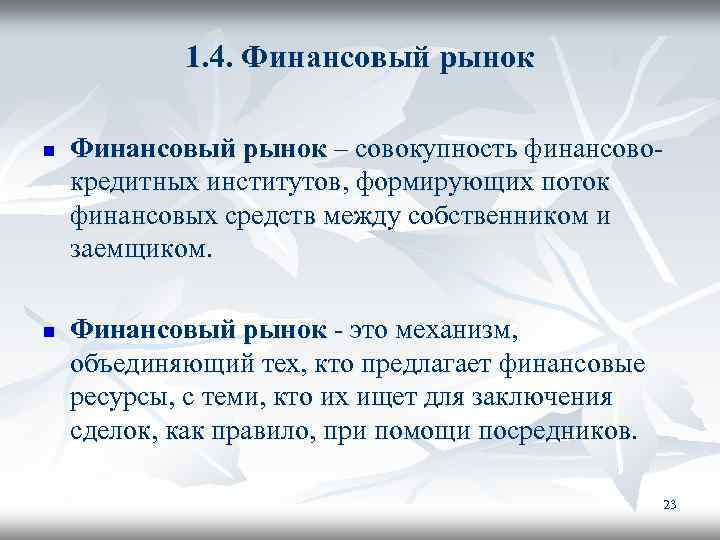 1.4. Финансовый рынок

Финансовый рынок – совокупность финансово-кредитных институтов, формирующих поток финансовых средств между собственником и заемщиком.

Финансовый рынок - это механизм, объединяющий тех, кто предлагает финансовые ресурсы, с теми, кто их ищет для заключения сделок, как правило, при помощи посредников.

23